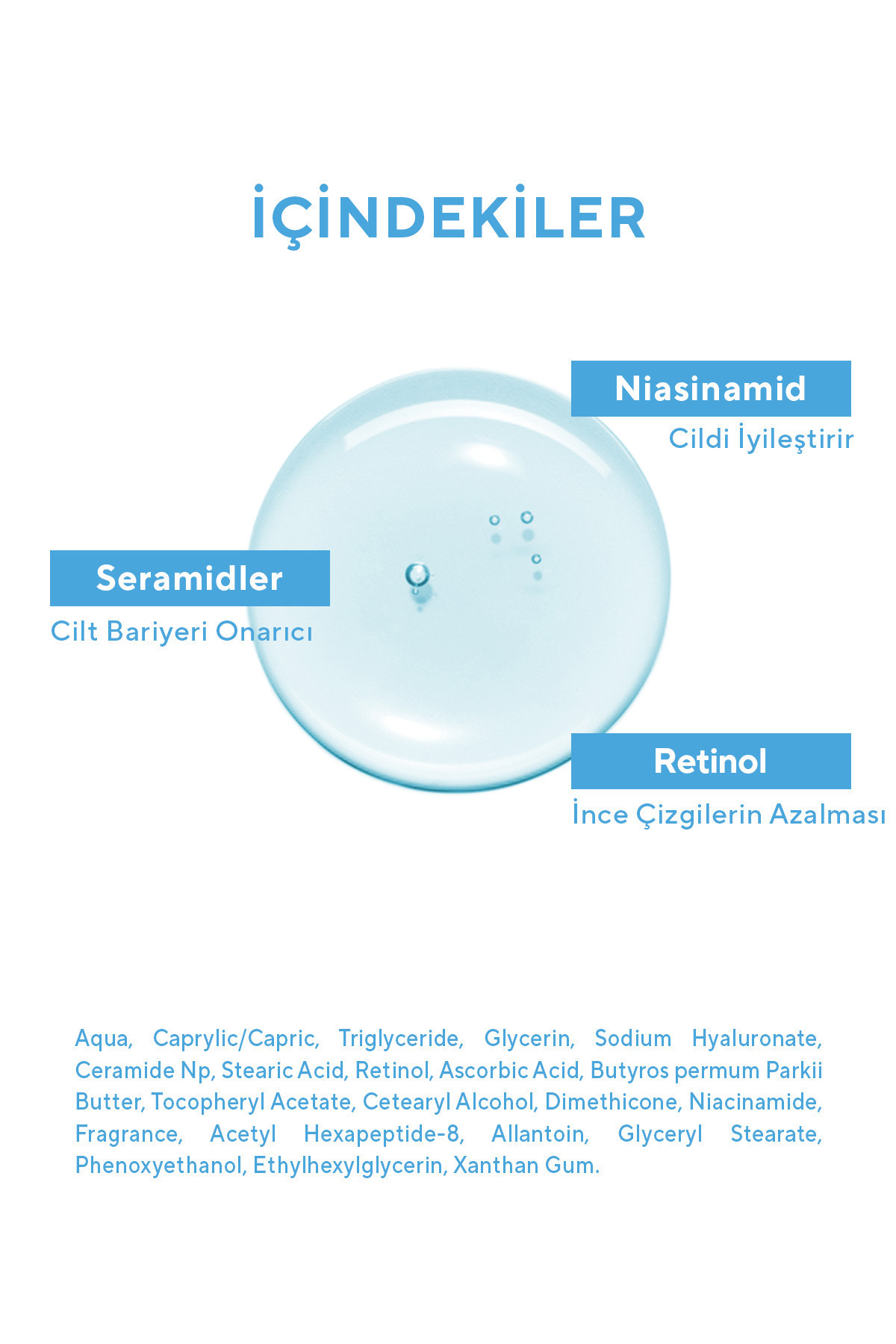 İÇİNDEKİLER

Niasinamid

Cildi İyileştirir

Seramidler

Cilt Bariyeri Onarıcı

Retinol

İnce Çizgilerin Azalması

Aqua, Caprylic/Capric, Triglyceride, Glycerin, Sodium Hyaluronate, Ceramide Np, Stearic Acid, Retinol, Ascorbic Acid, Butyros permum Parkii Butter, Tocopheryl Acetate, Cetearyl Alcohol, Dimethicone, Niacinamide, Fragrance, Acetyl Hexapeptide-8, Allantoin, Glyceryl Stearate, Phenoxyethanol, Ethylhexylglycerin, Xanthan Gum.